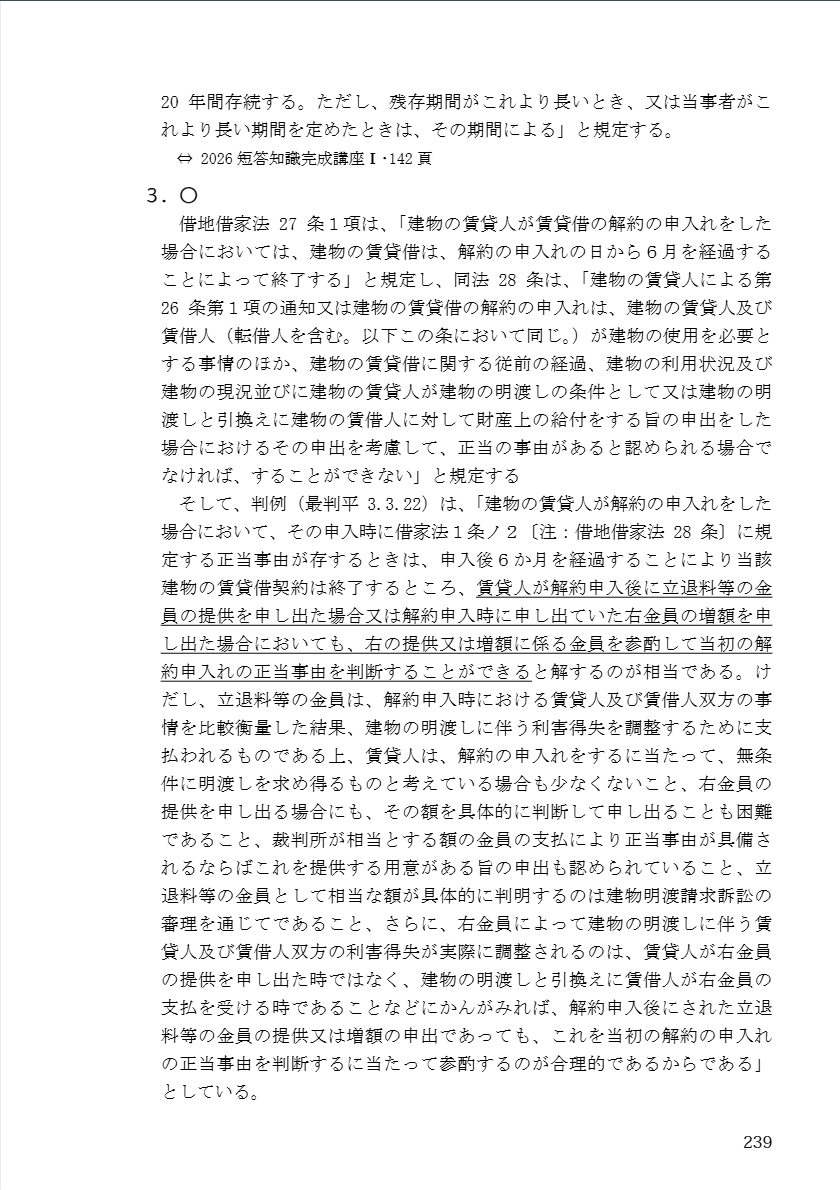 20 年間存続する。ただし、残存期間がこれより長いとき、又は当事者がこれより長い期間を定めたときは、その期間による」と規定する。

⇔ 2026 短答知識完成講座Ⅰ･142 頁

３．○

借地借家法 27 条１項は、「建物の賃貸人が賃貸借の解約の申入れをした場合においては、建物の賃貸借は、解約の申入れの日から６月を経過することによって終了する」と規定し、同法 28 条は、「建物の賃貸人による第 26 条第１項の通知又は建物の賃貸借の解約の申入れは、建物の賃貸人及び賃借人（転借人を含む。以下この条において同じ。）が建物の使用を必要とする事情のほか、建物の賃貸借に関する従前の経過、建物の利用状況及び建物の現況並びに建物の賃貸人が建物の明渡しの条件として又は建物の明渡しと引換えに建物の賃借人に対して財産上の給付をする旨の申出をした場合におけるその申出を考慮して、正当の事由があると認められる場合でなければ、することができない」と規定する

そして、判例（最判平 3.3.22）は、「建物の賃貸人が解約の申入れをした場合において、その申入時に借家法１条ノ２〔注：借地借家法 28 条〕に規定する正当事由が存するときは、申入後６か月を経過することにより当該建物の賃貸借契約は終了するところ、賃貸人が解約申入後に立退料等の金員の提供を申し出た場合又は解約申入時に申し出ていた右金員の増額を申し出た場合においても、右の提供又は増額に係る金員を参酌して当初の解約申入れの正当事由を判断することができると解するのが相当である。けだし、立退料等の金員は、解約申入時における賃貸人及び賃借人双方の事情を比較衡量した結果、建物の明渡しに伴う利害得失を調整するために支払われるものである上、賃貸人は、解約の申入れをするに当たって、無条件に明渡しを求め得るものと考えている場合も少なくないこと、右金員の提供を申し出る場合にも、その額を具体的に判断して申し出ることも困難であること、裁判所が相当とする額の金員の支払により正当事由が具備されるならばこれを提供する用意がある旨の申出も認められていること、立退料等の金員として相当な額が具体的に判明するのは建物明渡請求訴訟の審理を通じてであること、さらに、右金員によって建物の明渡しに伴う賃貸人及び賃借人双方の利害得失が実際に調整されるのは、賃貸人が右金員の提供を申し出た時ではなく、建物の明渡しと引換えに賃借人が右金員の支払を受ける時であることなどにかんがみれば、解約申入後にされた立退料等の金員の提供又は増額の申出であっても、これを当初の解約の申入れの正当事由を判断するに当たって参酌するのが合理的であるからである」としている。

239